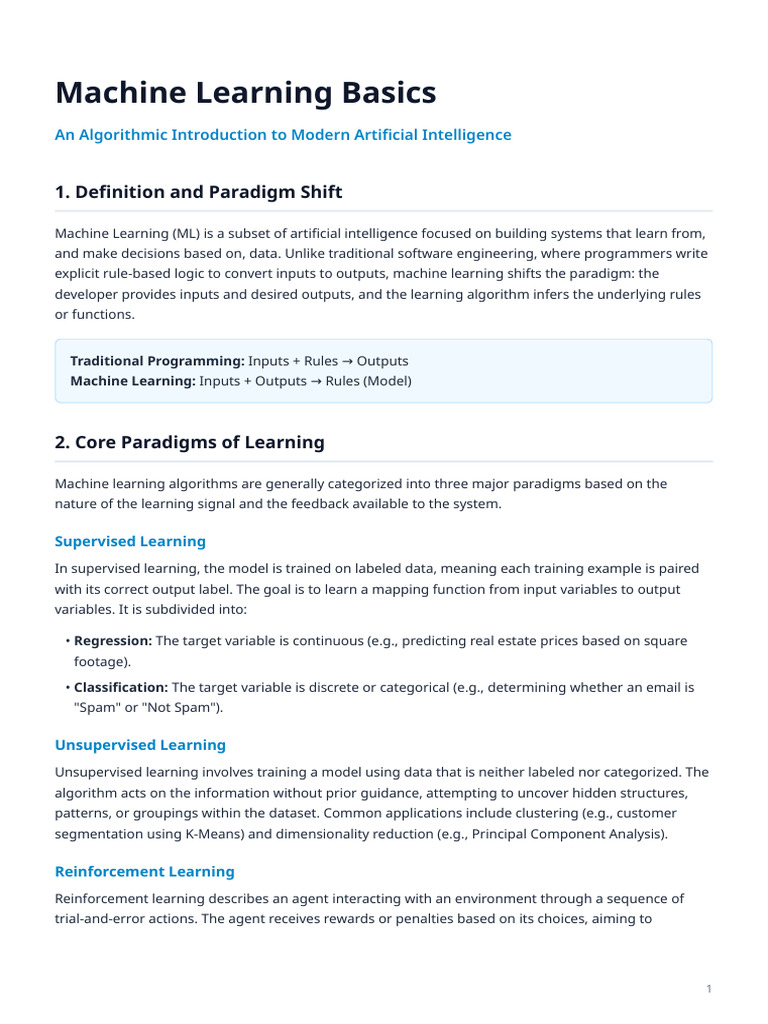 Machine Learning Basics

An Algorithmic Introduction to Modern Artificial Intelligence

1. Definition and Paradigm Shift

Machine Learning (ML) is a subset of artificial intelligence focused on building systems that learn from, and make decisions based on, data. Unlike traditional software engineering, where programmers write explicit rule-based logic to convert inputs to outputs, machine learning shifts the paradigm: the developer provides inputs and desired outputs, and the learning algorithm infers the underlying rules or functions.

Traditional Programming: Inputs + Rules → Outputs
Machine Learning: Inputs + Outputs → Rules (Model)

2. Core Paradigms of Learning

Machine learning algorithms are generally categorized into three major paradigms based on the nature of the learning signal and the feedback available to the system.

Supervised Learning

In supervised learning, the model is trained on labeled data, meaning each training example is paired with its correct output label. The goal is to learn a mapping function from input variables to output variables. It is subdivided into:

• Regression: The target variable is continuous (e.g., predicting real estate prices based on square footage).
• Classification: The target variable is discrete or categorical (e.g., determining whether an email is "Spam" or "Not Spam").

Unsupervised Learning

Unsupervised learning involves training a model using data that is neither labeled nor categorized. The algorithm acts on the information without prior guidance, attempting to uncover hidden structures, patterns, or groupings within the dataset. Common applications include clustering (e.g., customer segmentation using K-Means) and dimensionality reduction (e.g., Principal Component Analysis).

Reinforcement Learning

Reinforcement learning describes an agent interacting with an environment through a sequence of trial-and-error actions. The agent receives rewards or penalties based on its choices, aiming to

1